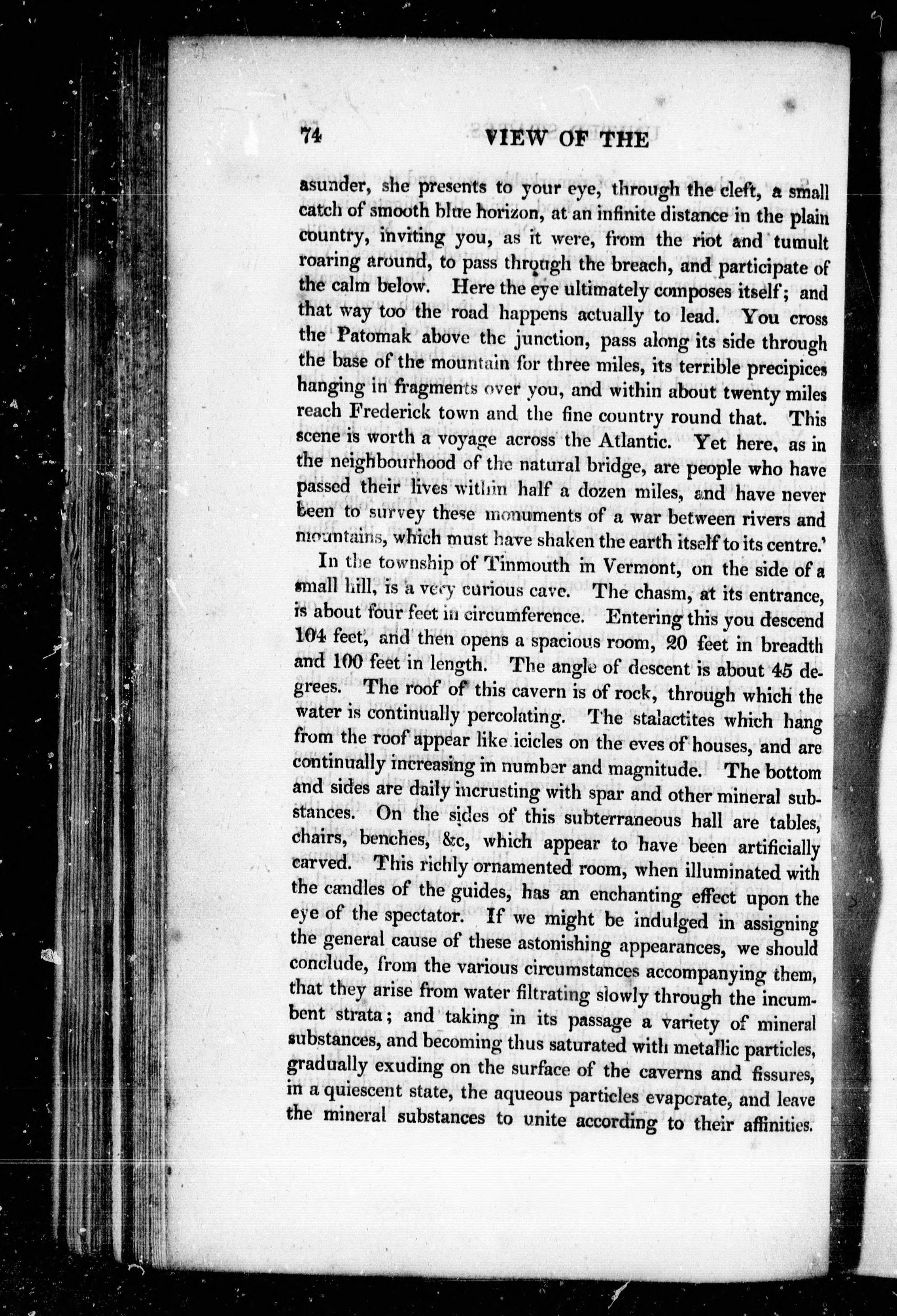 74 VIEW OF THE

asunder, she presents to your eye, through the cleft, a small catch of smooth blue horizon, at an infinite distance in the plain country, inviting you, as it were, from the riot and tumult roaring around, to pass through the breach, and participate of the calm below. Here the eye ultimately composes itself; and that way too the road happens actually to lead. You cross the Patomak above the junction, pass along its side through the base of the mountain for three miles, its terrible precipices hanging in fragments over you, and within about twenty miles reach Frederick town and the fine country round that. This scene is worth a voyage across the Atlantic. Yet here, as in the neighbourhood of the natural bridge, are people who have passed their lives within half a dozen miles, and have never been to survey these monuments of a war between rivers and mountains, which must have shaken the earth itself to its centre.'

In the township of Tinmouth in Vermont, on the side of a small hill, is a very curious cave. The chasm, at its entrance, is about four feet in circumference. Entering this you descend 104 feet, and then opens a spacious room, 20 feet in breadth and 100 feet in length. The angle of descent is about 45 degrees. The roof of this cavern is of rock, through which the water is continually percolating. The stalactites which hang from the roof appear like icicles on the eves of houses, and are continually increasing in number and magnitude. The bottom and sides are daily incrusting with spar and other mineral substances. On the sides of this subterraneous hall are tables, chairs, benches, &c, which appear to have been artificially carved. This richly ornamented room, when illuminated with the candles of the guides, has an enchanting effect upon the eye of the spectator. If we might be indulged in assigning the general cause of these astonishing appearances, we should conclude, from the various circumstances accompanying them, that they arise from water filtrating slowly through the incumbent strata; and taking in its passage a variety of mineral substances, and becoming thus saturated with metallic particles, gradually exuding on the surface of the caverns and fissures, in a quiescent state, the aqueous particles evaporate, and leave the mineral substances to unite according to their affinities.